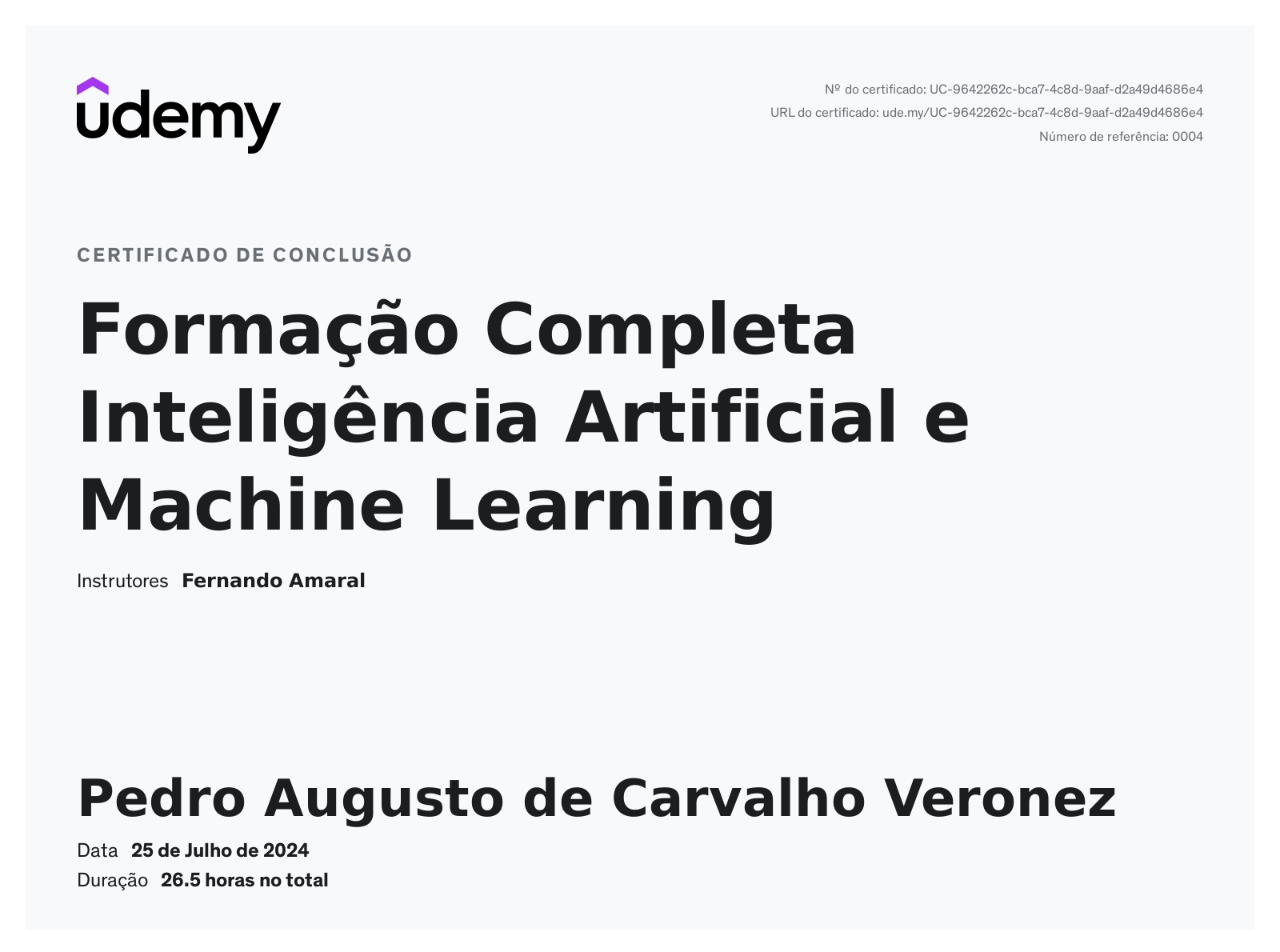 udemy

Nº do certificado: UC-9642262c-bca7-4c8d-9aaf-d2a49d4686e4
URL do certificado: ude.my/UC-9642262c-bca7-4c8d-9aaf-d2a49d4686e4
Número de referência: 0004

CERTIFICADO DE CONCLUSÃO

Formação Completa Inteligência Artificial e Machine Learning

Instrutores Fernando Amaral

Pedro Augusto de Carvalho Veronez

Data 25 de Julho de 2024
Duração 26.5 horas no total